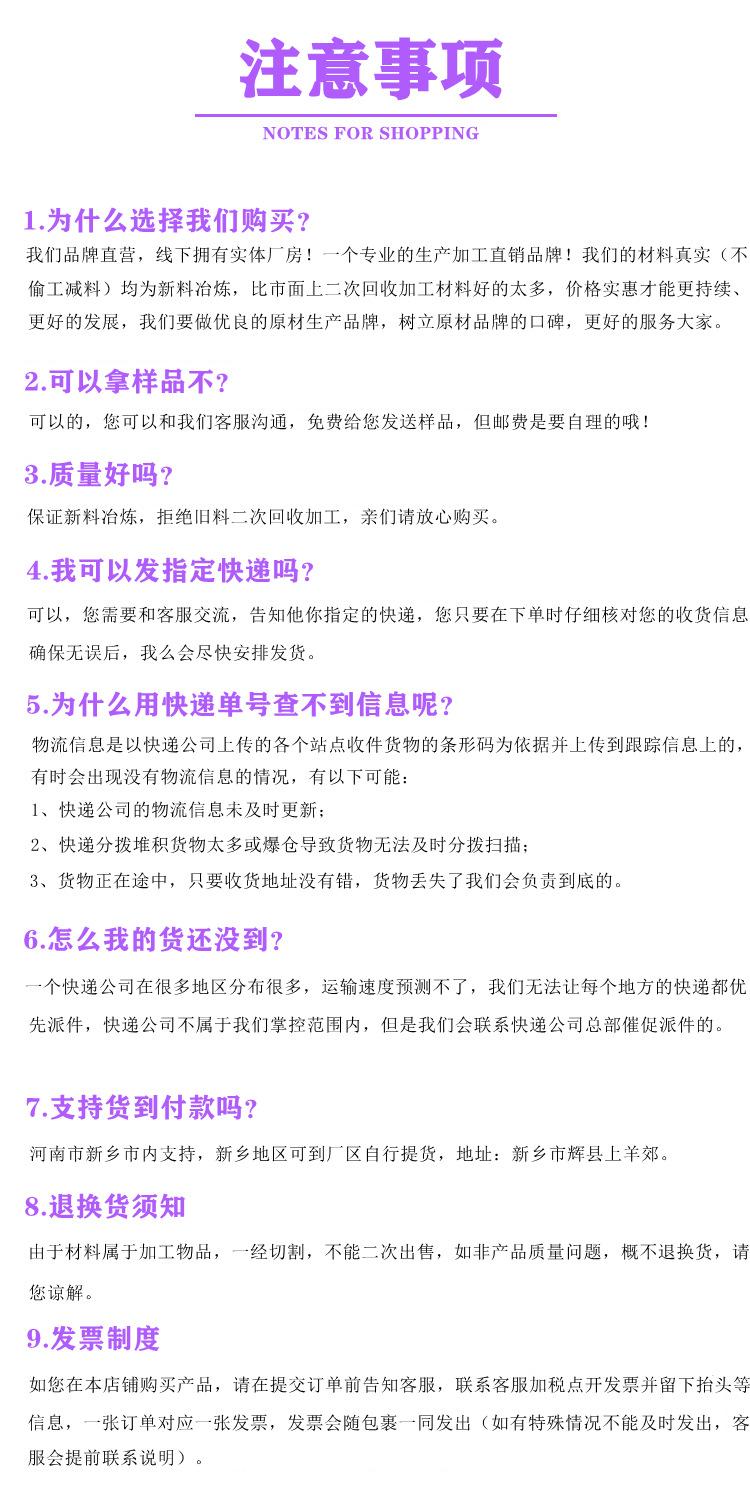 注意事项

NOTES FOR SHOPPING

1.为什么选择我们购买？

我们品牌直营，线下拥有实体厂房！一个专业的生产加工直销品牌！我们的材料真实（不偷工减料）均为新料冶炼，比市面上二次回收加工材料好的太多，价格实惠才能更持续、更好的发展，我们要做优良的原材生产品牌，树立原材品牌的口碑，更好的服务大家。

2.可以拿样品不？

可以的，您可以和我们客服沟通，免费给您发送样品，但邮费是要自理的哦！

3.质量好吗？

保证新料冶炼，拒绝旧料二次回收加工，亲们请放心购买。

4.我可以发指定快递吗？

可以，您需要和客服交流，告知他你指定的快递，您只要在下单时仔细核对您的收货信息确保无误后，我么会尽快安排发货。

5.为什么用快递单号查不到信息呢？

物流信息是以快递公司上传的各个站点收件货物的条形码为依据并上传到跟踪信息上的，有时会出现没有物流信息的情况，有以下可能：
1、快递公司的物流信息未及时更新；
2、快递分拨堆积货物太多或爆仓导致货物无法及时分拨扫描；
3、货物正在途中，只要收货地址没有错，货物丢失了我们会负责到底的。

6.怎么我的货还没到？

一个快递公司在很多地区分布很多，运输速度预测不了，我们无法让每个地方的快递都优先派件，快递公司不属于我们掌控范围内，但是我们会联系快递公司总部催促派件的。

7.支持货到付款吗？

河南市新乡市内支持，新乡地区可到厂区自行提货，地址：新乡市辉县上羊郊。

8.退换货须知

由于材料属于加工物品，一经切割，不能二次出售，如非产品质量问题，概不退换货，请您谅解。

9.发票制度

如您在本店铺购买产品，请在提交订单前告知客服，联系客服加税点开发票并留下抬头等信息，一张订单对应一张发票，发票会随包裹一同发出（如有特殊情况不能及时发出，客服会提前联系说明）。